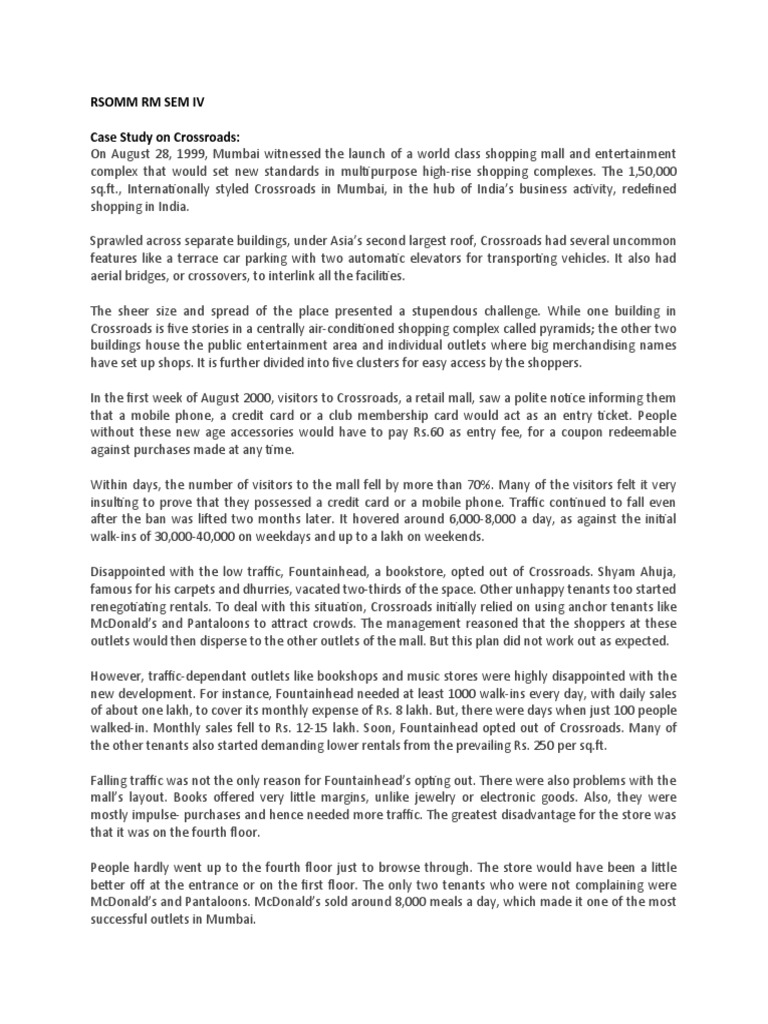 RSOMM RM SEM IV

Case Study on Crossroads:
On August 28, 1999, Mumbai witnessed the launch of a world class shopping mall and entertainment complex that would set new standards in multipurpose high-rise shopping complexes. The 1,50,000 sq.ft., Internationally styled Crossroads in Mumbai, in the hub of India's business activity, redefined shopping in India.

Sprawled across separate buildings, under Asia's second largest roof, Crossroads had several uncommon features like a terrace car parking with two automatic elevators for transporting vehicles. It also had aerial bridges, or crossovers, to interlink all the facilities.

The sheer size and spread of the place presented a stupendous challenge. While one building in Crossroads is five stories in a centrally air-conditioned shopping complex called pyramids; the other two buildings house the public entertainment area and individual outlets where big merchandising names have set up shops. It is further divided into five clusters for easy access by the shoppers.

In the first week of August 2000, visitors to Crossroads, a retail mall, saw a polite notice informing them that a mobile phone, a credit card or a club membership card would act as an entry ticket. People without these new age accessories would have to pay Rs.60 as entry fee, for a coupon redeemable against purchases made at any time.

Within days, the number of visitors to the mall fell by more than 70%. Many of the visitors felt it very insulting to prove that they possessed a credit card or a mobile phone. Traffic continued to fall even after the ban was lifted two months later. It hovered around 6,000-8,000 a day, as against the initial walk-ins of 30,000-40,000 on weekdays and up to a lakh on weekends.

Disappointed with the low traffic, Fountainhead, a bookstore, opted out of Crossroads. Shyam Ahuja, famous for his carpets and dhurries, vacated two-thirds of the space. Other unhappy tenants too started renegotiating rentals. To deal with this situation, Crossroads initially relied on using anchor tenants like McDonald's and Pantaloons to attract crowds. The management reasoned that the shoppers at these outlets would then disperse to the other outlets of the mall. But this plan did not work out as expected.

However, traffic-dependant outlets like bookshops and music stores were highly disappointed with the new development. For instance, Fountainhead needed at least 1000 walk-ins every day, with daily sales of about one lakh, to cover its monthly expense of Rs. 8 lakh. But, there were days when just 100 people walked-in. Monthly sales fell to Rs. 12-15 lakh. Soon, Fountainhead opted out of Crossroads. Many of the other tenants also started demanding lower rentals from the prevailing Rs. 250 per sq.ft.

Falling traffic was not the only reason for Fountainhead's opting out. There were also problems with the mall's layout. Books offered very little margins, unlike jewelry or electronic goods. Also, they were mostly impulse- purchases and hence needed more traffic. The greatest disadvantage for the store was that it was on the fourth floor.

People hardly went up to the fourth floor just to browse through. The store would have been a little better off at the entrance or on the first floor. The only two tenants who were not complaining were McDonald's and Pantaloons. McDonald's sold around 8,000 meals a day, which made it one of the most successful outlets in Mumbai.